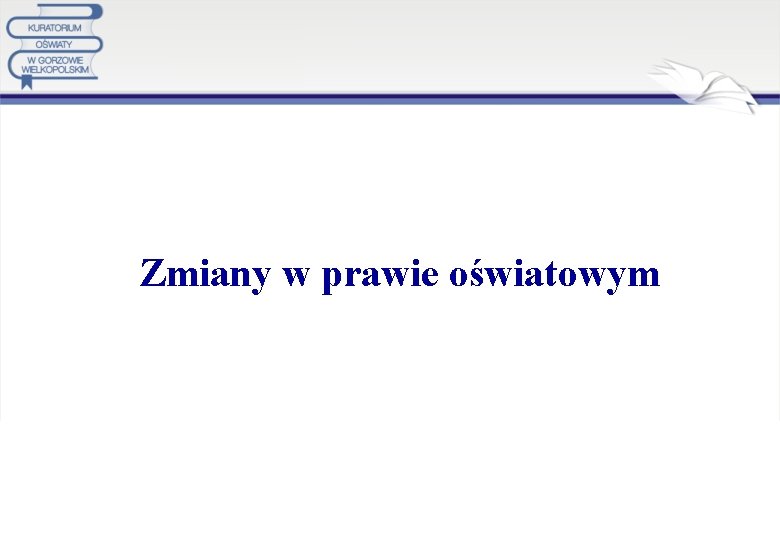 KURATORIUM
OŚWIATY
W GORZOWIE
WIELKOPOLSKIM

Zmiany w prawie oświatowym